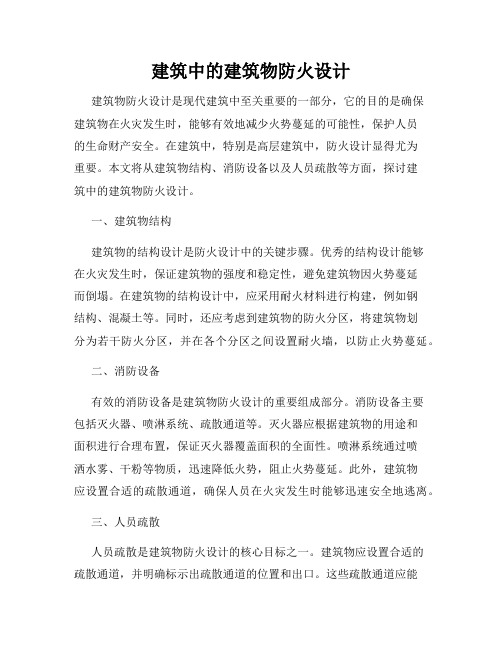 建筑中的建筑物防火设计

建筑物防火设计是现代建筑中至关重要的一部分，它的目的是确保建筑物在火灾发生时，能够有效地减少火势蔓延的可能性，保护人员的生命财产安全。在建筑中，特别是高层建筑中，防火设计显得尤为重要。本文将从建筑物结构、消防设备以及人员疏散等方面，探讨建筑中的建筑物防火设计。

一、建筑物结构

建筑物的结构设计是防火设计中的关键步骤。优秀的结构设计能够在火灾发生时，保证建筑物的强度和稳定性，避免建筑物因火势蔓延而倒塌。在建筑物的结构设计中，应采用耐火材料进行构建，例如钢结构、混凝土等。同时，还应考虑到建筑物的防火分区，将建筑物划分为若干防火分区，并在各个分区之间设置耐火墙，以防止火势蔓延。

二、消防设备

有效的消防设备是建筑物防火设计的重要组成部分。消防设备主要包括灭火器、喷淋系统、疏散通道等。灭火器应根据建筑物的用途和面积进行合理布置，保证灭火器覆盖面积的全面性。喷淋系统通过喷洒水雾、干粉等物质，迅速降低火势，阻止火势蔓延。此外，建筑物应设置合适的疏散通道，确保人员在火灾发生时能够迅速安全地逃离。

三、人员疏散

人员疏散是建筑物防火设计的核心目标之一。建筑物应设置合适的疏散通道，并明确标示出疏散通道的位置和出口。这些疏散通道应能